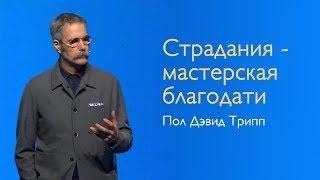 Страдания - мастерская благодати

Пол Дэвид Трипп